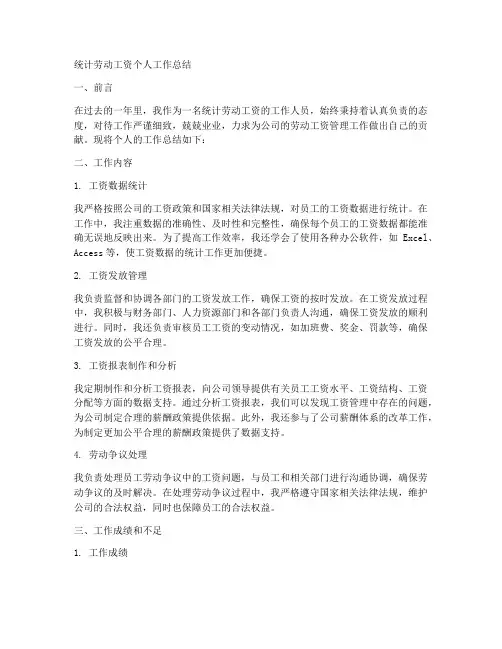 统计劳动工资个人工作总结

一、前言

在过去的一年里，我作为一名统计劳动工资的工作人员，始终秉持着认真负责的态度，对待工作严谨细致，兢兢业业，力求为公司的劳动工资管理工作做出自己的贡献。现将个人的工作总结如下：

二、工作内容

1. 工资数据统计

我严格按照公司的工资政策和国家相关法律法规，对员工的工资数据进行统计。在工作中，我注重数据的准确性、及时性和完整性，确保每个员工的工资数据都能准确无误地反映出来。为了提高工作效率，我还学会了使用各种办公软件，如 Excel、Access 等，使工资数据的统计工作更加便捷。

2. 工资发放管理

我负责监督和协调各部门的工资发放工作，确保工资的按时发放。在工资发放过程中，我积极与财务部门、人力资源部门和各部门负责人沟通，确保工资发放的顺利进行。同时，我还负责审核员工工资的变动情况，如加班费、奖金、罚款等，确保工资发放的公平合理。

3. 工资报表制作和分析

我定期制作和分析工资报表，向公司领导提供有关员工工资水平、工资结构、工资分配等方面的数据支持。通过分析工资报表，我们可以发现工资管理中存在的问题，为公司制定合理的薪酬政策提供依据。此外，我还参与了公司薪酬体系的改革工作，为制定更加公平合理的薪酬政策提供了数据支持。

4. 劳动争议处理

我负责处理员工劳动争议中的工资问题，与员工和相关部门进行沟通协调，确保劳动争议的及时解决。在处理劳动争议过程中，我严格遵守国家相关法律法规，维护公司的合法权益，同时也保障员工的合法权益。

三、工作成绩和不足

1. 工作成绩